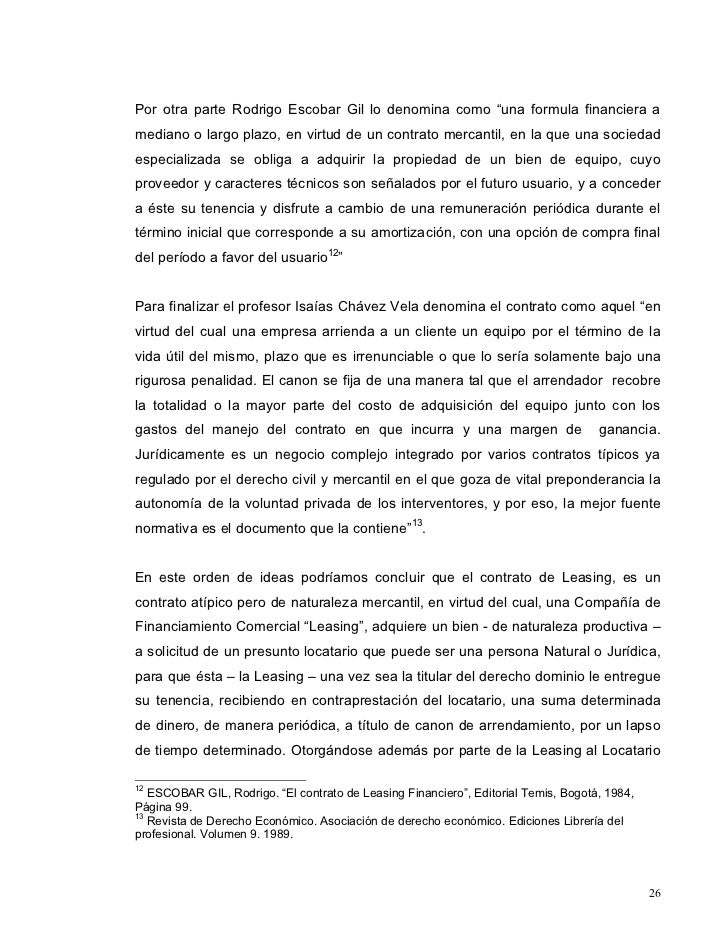 Por otra parte Rodrigo Escobar Gil lo denomina como “una formula financiera a mediano o largo plazo, en virtud de un contrato mercantil, en la que una sociedad especializada se obliga a adquirir la propiedad de un bien de equipo, cuyo proveedor y caracteres técnicos son señalados por el futuro usuario, y a conceder a éste su tenencia y disfrute a cambio de una remuneración periódica durante el término inicial que corresponde a su amortización, con una opción de compra final del período a favor del usuario$^{12}$”

Para finalizar el profesor Isaías Chávez Vela denomina el contrato como aquel “en virtud del cual una empresa arrienda a un cliente un equipo por el término de la vida útil del mismo, plazo que es irrenunciable o que lo sería solamente bajo una rigurosa penalidad. El canon se fija de una manera tal que el arrendador recobre la totalidad o la mayor parte del costo de adquisición del equipo junto con los gastos del manejo del contrato en que incurra y una margen de ganancia. Jurídicamente es un negocio complejo integrado por varios contratos típicos ya regulado por el derecho civil y mercantil en el que goza de vital preponderancia la autonomía de la voluntad privada de los interventores, y por eso, la mejor fuente normativa es el documento que la contiene”$^{13}$.

En este orden de ideas podríamos concluir que el contrato de Leasing, es un contrato atípico pero de naturaleza mercantil, en virtud del cual, una Compañía de Financiamiento Comercial “Leasing”, adquiere un bien - de naturaleza productiva – a solicitud de un presunto locatario que puede ser una persona Natural o Jurídica, para que ésta – la Leasing – una vez sea la titular del derecho dominio le entregue su tenencia, recibiendo en contraprestación del locatario, una suma determinada de dinero, de manera periódica, a título de canon de arrendamiento, por un lapso de tiempo determinado. Otorgándose además por parte de la Leasing al Locatario

$^{12}$ ESCOBAR GIL, Rodrigo. “El contrato de Leasing Financiero”, Editorial Temis, Bogotá, 1984, Página 99.
$^{13}$ Revista de Derecho Económico. Asociación de derecho económico. Ediciones Librería del profesional. Volumen 9. 1989.

26